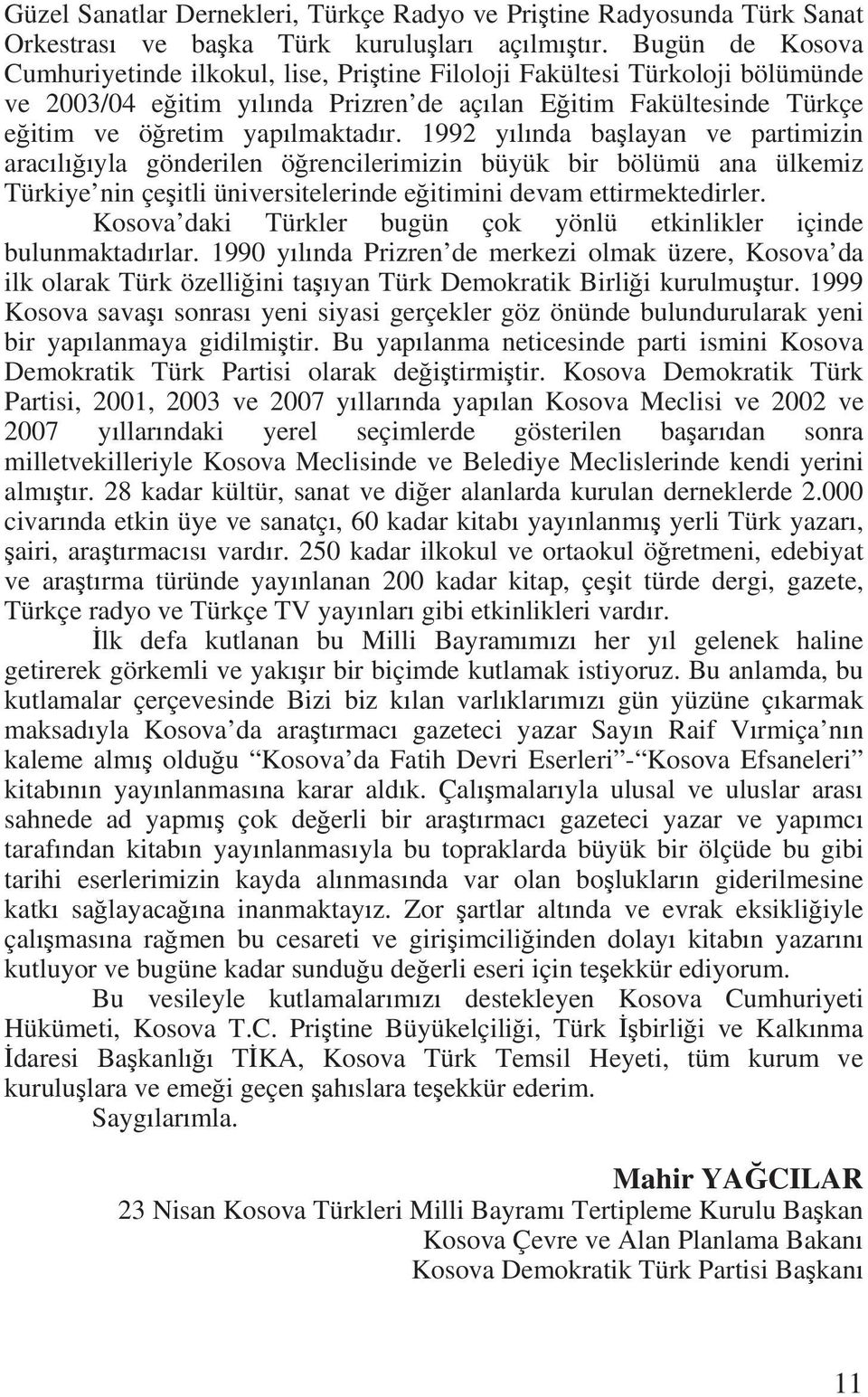 Güzel Sanatlar Dernekleri, Türkçe Radyo ve Priştine Radyosunda Türk Sanat Orkestrası ve başka Türk kuruluşları açılmıştır. Bugün de Kosova Cumhuriyetinde ilkokul, lise, Priştine Filoloji Fakültesi Türkoloji bölümünde ve 2003/04 eğitim yılında Prizren'de açılan Eğitim Fakültesinde Türkçe eğitim ve öğretim yapılmaktadır. 1992 yılında başlayan ve partimizin aracılığıyla gönderilen öğrencilerimizin büyük bir bölümü ana ülkemiz Türkiye'nin çeşitli üniversitelerinde eğitimini devam ettirmektedirler.

Kosova'daki Türkler bugün çok yönlü etkinlikler içinde bulunmaktadırlar. 1990 yılında Prizren'de merkezi olmak üzere, Kosova'da ilk olarak Türk özelliğini taşıyan Türk Demokratik Birliği kurulmuştur. 1999 Kosova savaşı sonrası yeni siyasi gerçekler göz önünde bulundurularak yeni bir yapılanmaya gidilmiştir. Bu yapılanma neticesinde parti ismini Kosova Demokratik Türk Partisi olarak değiştirmiştir. Kosova Demokratik Türk Partisi, 2001, 2003 ve 2007 yıllarında yapılan Kosova Meclisi ve 2002 ve 2007 yıllarındaki yerel seçimlerde gösterilen başarıdan sonra milletvekilleriyle Kosova Meclisinde ve Belediye Meclislerinde kendi yerini almıştır. 28 kadar kültür, sanat ve diğer alanlarda kurulan derneklerde 2.000 civarında etkin üye ve sanatçı, 60 kadar kitabı yayınlanmış yerli Türk yazarı, şairi, araştırmacısı vardır. 250 kadar ilkokul ve ortaokul öğretmeni, edebiyat ve araştırma türünde yayınlanan 200 kadar kitap, çeşit türde dergi, gazete, Türkçe radyo ve Türkçe TV yayınları gibi etkinlikleri vardır.

İlk defa kutlanan bu Milli Bayramımızı her yıl gelenek haline getirerek görkemli ve yakışır bir biçimde kutlamak istiyoruz. Bu anlamda, bu kutlamalar çerçevesinde Bizi biz kılan varlıklarımızı gün yüzüne çıkarmak maksadıyla Kosova'da araştırmacı gazeteci yazar Sayın Raif Vırmiça'nın kaleme almış olduğu "Kosova'da Fatih Devri Eserleri"-"Kosova Efsaneleri" kitabının yayınlanmasına karar aldık. Çalışmalarıyla ulusal ve uluslar arası sahnede ad yapmış çok değerli bir araştırmacı gazeteci yazar ve yapımcı tarafından kitabın yayınlanmasıyla bu topraklarda büyük bir ölçüde bu gibi tarihi eserlerimizin kayda alınmasında var olan boşlukların giderilmesine katkı sağlayacağına inanmaktayız. Zor şartlar altında ve evrak eksikliğiyle çalışmasına rağmen bu cesareti ve girişimciliğinden dolayı kitabın yazarını kutluyor ve bugüne kadar sunduğu değerli eseri için teşekkür ediyorum.

Bu vesileyle kutlamalarımızı destekleyen Kosova Cumhuriyeti Hükümeti, Kosova T.C. Priştine Büyükelçiliği, Türk İşbirliği ve Kalkınma İdaresi Başkanlığı TİKA, Kosova Türk Temsil Heyeti, tüm kurum ve kuruluşlara ve emeği geçen şahıslara teşekkür ederim.

Saygılarımla.

Mahir YAĞCILAR
23 Nisan Kosova Türkleri Milli Bayramı Tertipleme Kurulu Başkan
Kosova Çevre ve Alan Planlama Bakanı
Kosova Demokratik Türk Partisi Başkanı

11